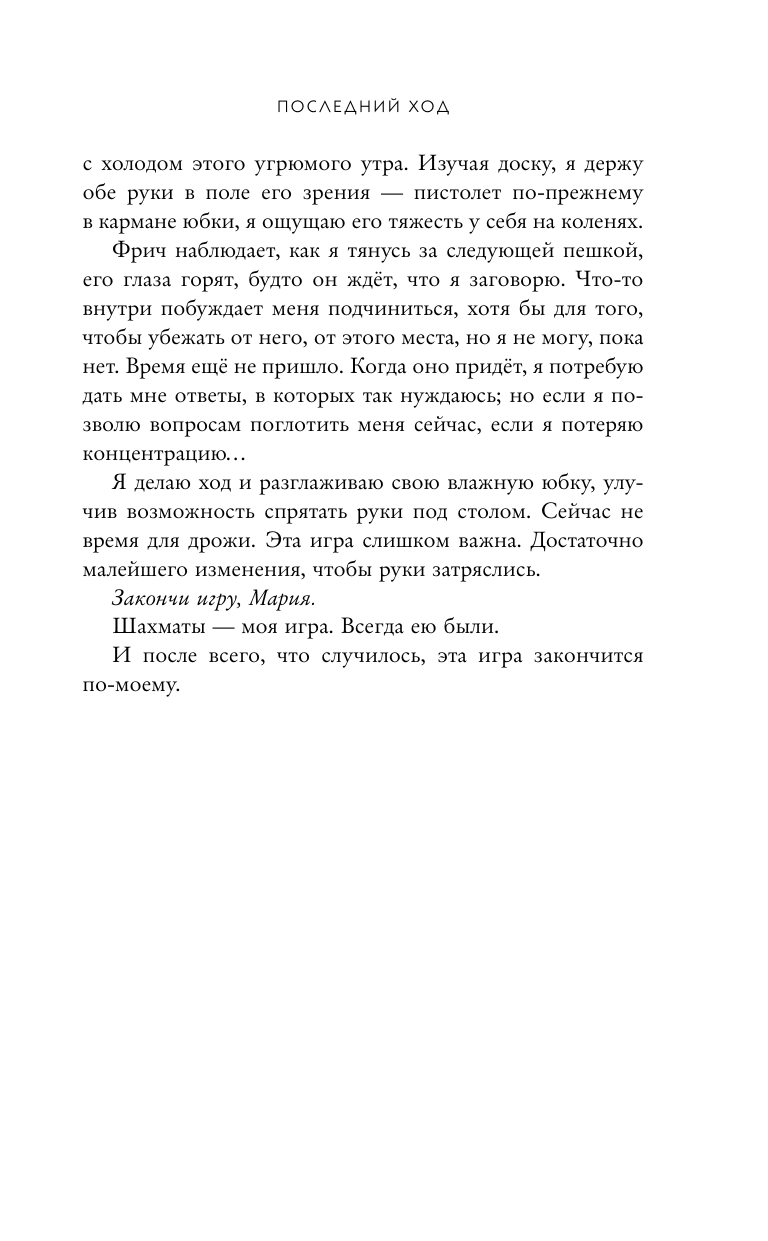 ПОСЛЕДНИЙ ХОД

с холодом этого угрюмого утра. Изучая доску, я держу обе руки в поле его зрения — пистолет по-прежнему в кармане юбки, я ощущаю его тяжесть у себя на коленях.

Фрич наблюдает, как я тянусь за следующей пешкой, его глаза горят, будто он ждёт, что я заговорю. Что-то внутри побуждает меня подчиниться, хотя бы для того, чтобы убежать от него, от этого места, но я не могу, пока нет. Время ещё не пришло. Когда оно придёт, я потребую дать мне ответы, в которых так нуждаюсь; но если я позволю вопросам поглотить меня сейчас, если я потеряю концентрацию…

Я делаю ход и разглаживаю свою влажную юбку, улучив возможность спрятать руки под столом. Сейчас не время для дрожи. Эта игра слишком важна. Достаточно малейшего изменения, чтобы руки затряслись.

Закончи игру, Мария.

Шахматы — моя игра. Всегда ею были.

И после всего, что случилось, эта игра закончится по-моему.